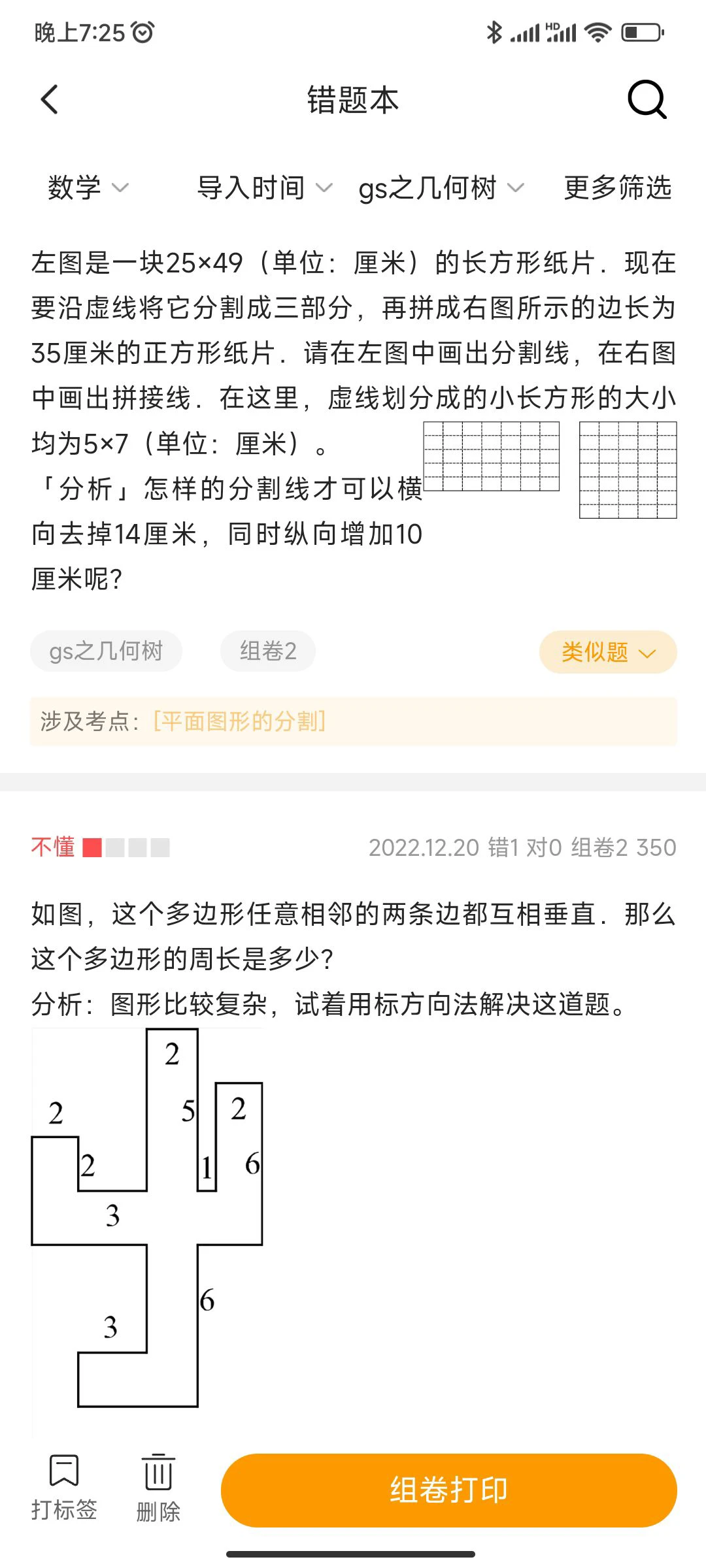 晚上7:25

错题本

数学　导入时间　gs之几何树　更多筛选

左图是一块25×49（单位：厘米）的长方形纸片．现在要沿虚线将它分割成三部分，再拼成右图所示的边长为35厘米的正方形纸片．请在左图中画出分割线，在右图中画出拼接线．在这里，虚线划分成的小长方形的大小均为5×7（单位：厘米）。
「分析」怎样的分割线才可以横向去掉14厘米，同时纵向增加10厘米呢?

gs之几何树　组卷2　类似题

涉及考点：[平面图形的分割]

不懂　2022.12.20 错1 对0 组卷2 350

如图，这个多边形任意相邻的两条边都互相垂直．那么这个多边形的周长是多少?
分析：图形比较复杂，试着用标方向法解决这道题。

2
2
5
2
2
1
6
3
6
3

打标签　删除　组卷打印